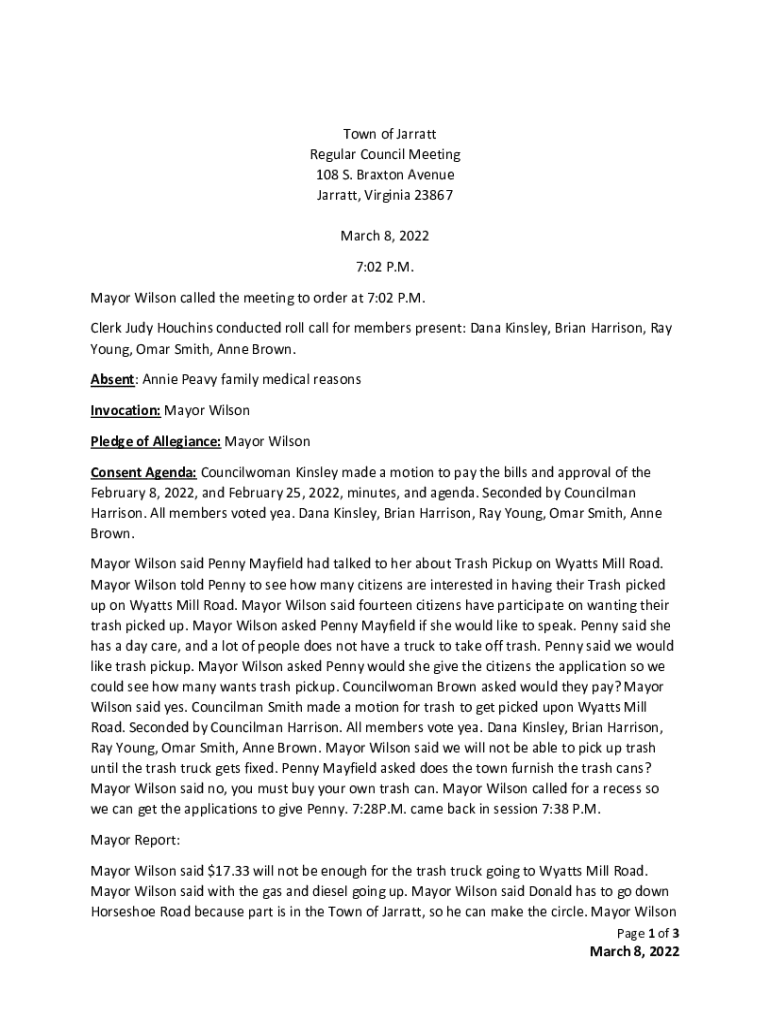 Town of Jarratt
Regular Council Meeting
108 S. Braxton Avenue
Jarratt, Virginia 23867

March 8, 2022

7:02 P.M.

Mayor Wilson called the meeting to order at 7:02 P.M.

Clerk Judy Houchins conducted roll call for members present: Dana Kinsley, Brian Harrison, Ray Young, Omar Smith, Anne Brown.

Absent: Annie Peavy family medical reasons

Invocation: Mayor Wilson

Pledge of Allegiance: Mayor Wilson

Consent Agenda: Councilwoman Kinsley made a motion to pay the bills and approval of the February 8, 2022, and February 25, 2022, minutes, and agenda. Seconded by Councilman Harrison. All members voted yea. Dana Kinsley, Brian Harrison, Ray Young, Omar Smith, Anne Brown.

Mayor Wilson said Penny Mayfield had talked to her about Trash Pickup on Wyatts Mill Road. Mayor Wilson told Penny to see how many citizens are interested in having their Trash picked up on Wyatts Mill Road. Mayor Wilson said fourteen citizens have participate on wanting their trash picked up. Mayor Wilson asked Penny Mayfield if she would like to speak. Penny said she has a day care, and a lot of people does not have a truck to take off trash. Penny said we would like trash pickup. Mayor Wilson asked Penny would she give the citizens the application so we could see how many wants trash pickup. Councilwoman Brown asked would they pay? Mayor Wilson said yes. Councilman Smith made a motion for trash to get picked upon Wyatts Mill Road. Seconded by Councilman Harrison. All members vote yea. Dana Kinsley, Brian Harrison, Ray Young, Omar Smith, Anne Brown. Mayor Wilson said we will not be able to pick up trash until the trash truck gets fixed. Penny Mayfield asked does the town furnish the trash cans? Mayor Wilson said no, you must buy your own trash can. Mayor Wilson called for a recess so we can get the applications to give Penny. 7:28P.M. came back in session 7:38 P.M.

Mayor Report:

Mayor Wilson said $17.33 will not be enough for the trash truck going to Wyatts Mill Road. Mayor Wilson said with the gas and diesel going up. Mayor Wilson said Donald has to go down Horseshoe Road because part is in the Town of Jarratt, so he can make the circle. Mayor Wilson

Page 1 of 3
March 8, 2022